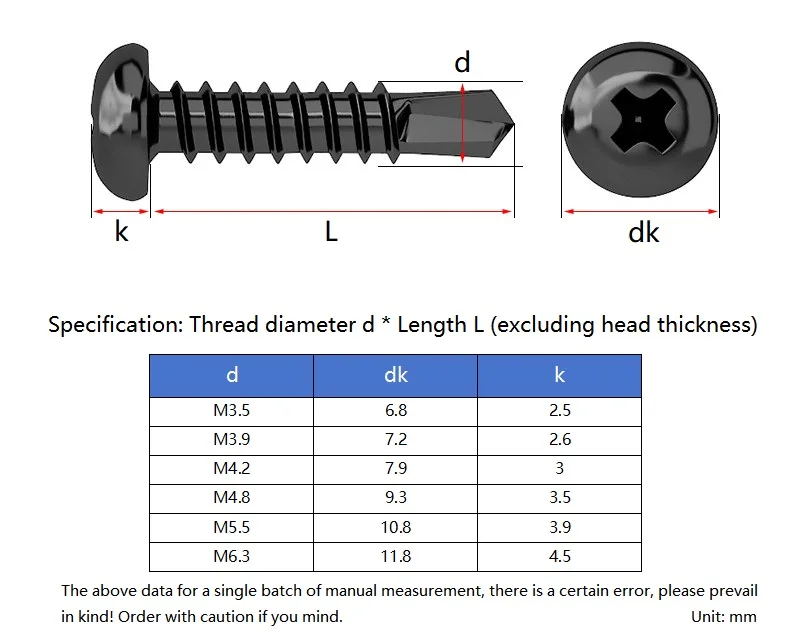 d

k

L

dk

Specification: Thread diameter d * Length L (excluding head thickness)

| d | dk | k |
|---|---|---|
| M3.5 | 6.8 | 2.5 |
| M3.9 | 7.2 | 2.6 |
| M4.2 | 7.9 | 3 |
| M4.8 | 9.3 | 3.5 |
| M5.5 | 10.8 | 3.9 |
| M6.3 | 11.8 | 4.5 |

The above data for a single batch of manual measurement, there is a certain error, please prevail in kind! Order with caution if you mind.

Unit: mm